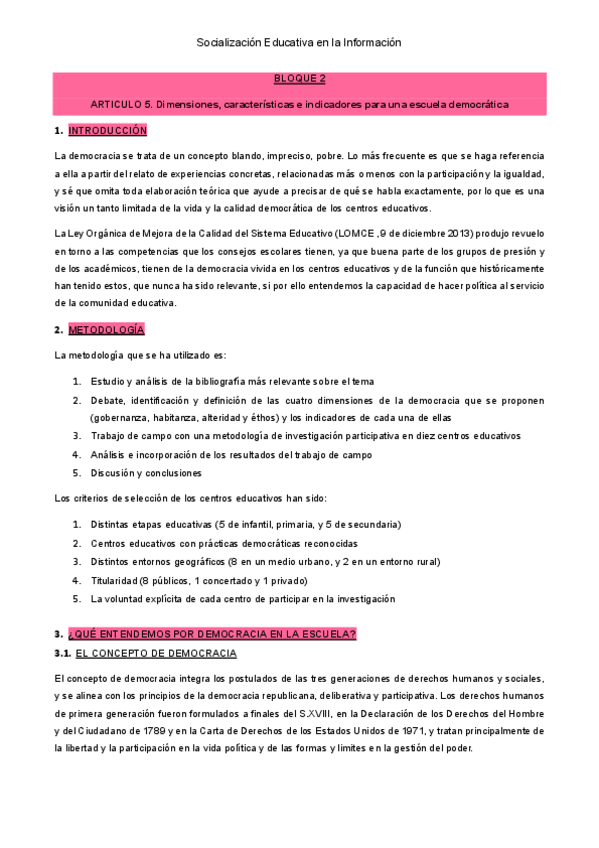 Socialización Educativa en la Información

BLOQUE 2

ARTICULO 5. Dimensiones, características e indicadores para una escuela democrática

1. INTRODUCCIÓN

La democracia se trata de un concepto blando, impreciso, pobre. Lo más frecuente es que se haga referencia a ella a partir del relato de experiencias concretas, relacionadas más o menos con la participación y la igualdad, y sé que omita toda elaboración teórica que ayude a precisar de qué se habla exactamente, por lo que es una visión un tanto limitada de la vida y la calidad democrática de los centros educativos.

La Ley Orgánica de Mejora de la Calidad del Sistema Educativo (LOMCE ,9 de diciembre 2013) produjo revuelo en torno a las competencias que los consejos escolares tienen, ya que buena parte de los grupos de presión y de los académicos, tienen de la democracia vivida en los centros educativos y de la función que históricamente han tenido estos, que nunca ha sido relevante, si por ello entendemos la capacidad de hacer política al servicio de la comunidad educativa.

2. METODOLOGÍA

La metodología que se ha utilizado es:

1. Estudio y análisis de la bibliografía más relevante sobre el tema
2. Debate, identificación y definición de las cuatro dimensiones de la democracia que se proponen (gobernanza, habitanza, alteridad y éthos) y los indicadores de cada una de ellas
3. Trabajo de campo con una metodología de investigación participativa en diez centros educativos
4. Análisis e incorporación de los resultados del trabajo de campo
5. Discusión y conclusiones

Los criterios de selección de los centros educativos han sido:

1. Distintas etapas educativas (5 de infantil, primaria, y 5 de secundaria)
2. Centros educativos con prácticas democráticas reconocidas
3. Distintos entornos geográficos (8 en un medio urbano, y 2 en un entorno rural)
4. Titularidad (8 públicos, 1 concertado y 1 privado)
5. La voluntad explícita de cada centro de participar en la investigación

3. ¿QUÉ ENTENDEMOS POR DEMOCRACIA EN LA ESCUELA?

3.1. EL CONCEPTO DE DEMOCRACIA

El concepto de democracia integra los postulados de las tres generaciones de derechos humanos y sociales, y se alinea con los principios de la democracia republicana, deliberativa y participativa. Los derechos humanos de primera generación fueron formulados a finales del S.XVIII, en la Declaración de los Derechos del Hombre y del Ciudadano de 1789 y en la Carta de Derechos de los Estados Unidos de 1971, y tratan principalmente de la libertad y la participación en la vida política y de las formas y límites en la gestión del poder.